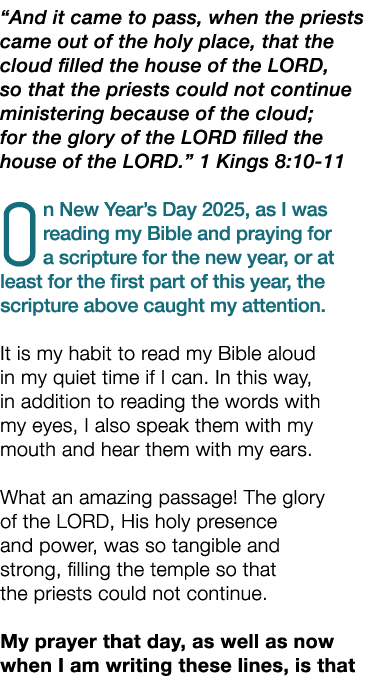 “And it came to pass, when the priests came out of the holy place, that the cloud filled the house of the LORD, so that the priests could not continue ministering because of the cloud; for the glory of the LORD filled the house of the LORD.” 1 Kings 8:10-11

On New Year’s Day 2025, as I was reading my Bible and praying for a scripture for the new year, or at least for the first part of this year, the scripture above caught my attention.

It is my habit to read my Bible aloud in my quiet time if I can. In this way, in addition to reading the words with my eyes, I also speak them with my mouth and hear them with my ears.

What an amazing passage! The glory of the LORD, His holy presence and power, was so tangible and strong, filling the temple so that the priests could not continue.

My prayer that day, as well as now when I am writing these lines, is that